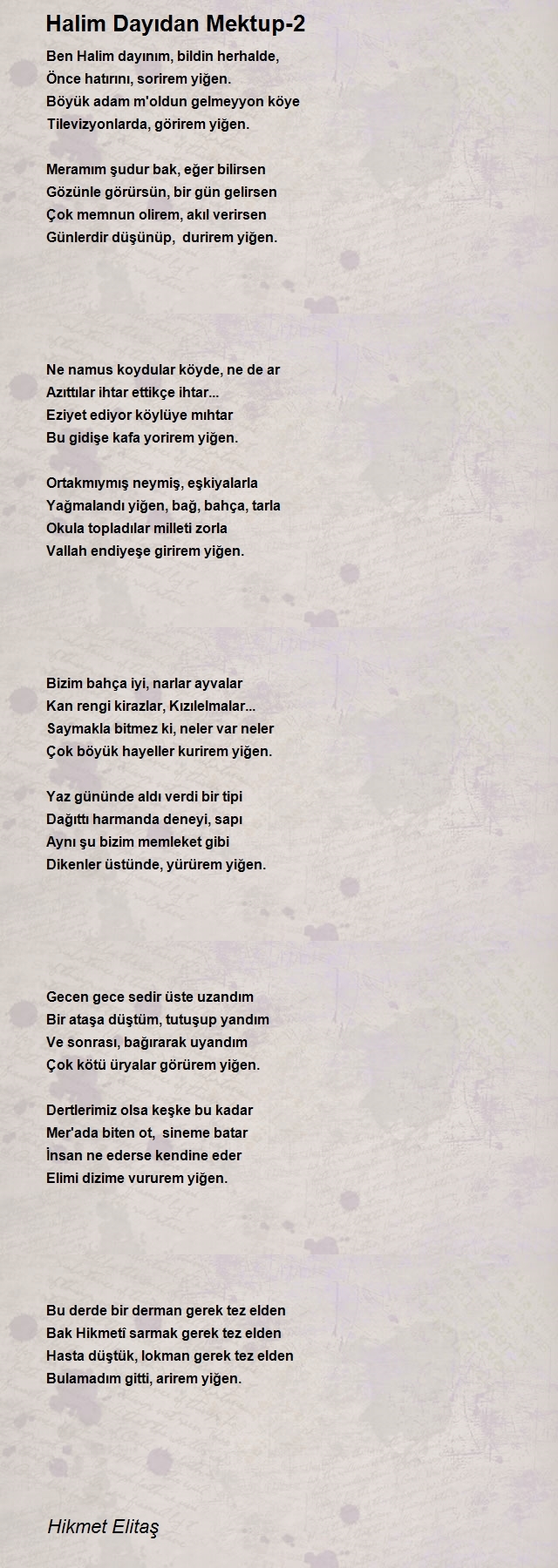 Halim Dayıdan Mektup-2

Ben Halim dayınım, bildin herhalde,
Önce hatırını, sorirem yiğen.
Böyük adam m'oldun gelmeyyon köye
Tilevizyonlarda, görirem yiğen.

Meramım şudur bak, eğer bilirsen
Gözünle görürsün, bir gün gelirsen
Çok memnun olirem, akıl verirsen
Günlerdir düşünüp, durirem yiğen.

Ne namus koydular köyde, ne de ar
Azıttılar ihtar ettikçe ihtar...
Eziyet ediyor köylüye mıhtar
Bu gidişe kafa yorirem yiğen.

Ortakmıymış neymiş, eşkiyalarla
Yağmalandı yiğen, bağ, bahça, tarla
Okula topladılar milleti zorla
Vallah endiyeşe girirem yiğen.

Bizim bahça iyi, narlar ayvalar
Kan rengi kirazlar, Kızılelmalar...
Saymakla bitmez ki, neler var neler
Çok böyük hayeller kurirem yiğen.

Yaz gününde aldı verdi bir tipi
Dağıttı harmanda deneyi, sapı
Aynı şu bizim memleket gibi
Dikenler üstünde, yürürem yiğen.

Gecen gece sedir üste uzandım
Bir ataşa düştüm, tutuşup yandım
Ve sonrası, bağırarak uyandım
Çok kötü üryalar görürem yiğen.

Dertlerimiz olsa keşke bu kadar
Mer'ada biten ot, sineme batar
İnsan ne ederse kendine eder
Elimi dizime vururem yiğen.

Bu derde bir derman gerek tez elden
Bak Hikmetî sarmak gerek tez elden
Hasta düştük, lokman gerek tez elden
Bulamadım gitti, arirem yiğen.

Hikmet Elitaş